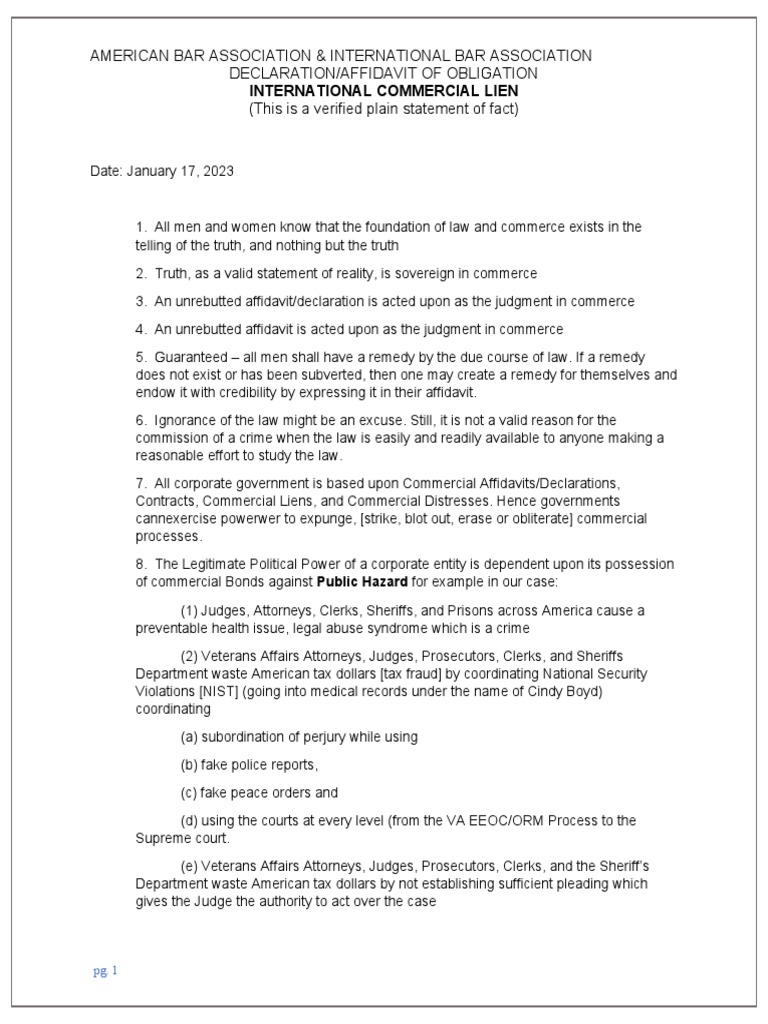 AMERICAN BAR ASSOCIATION & INTERNATIONAL BAR ASSOCIATION
DECLARATION/AFFIDAVIT OF OBLIGATION
INTERNATIONAL COMMERCIAL LIEN
(This is a verified plain statement of fact)

Date: January 17, 2023

1. All men and women know that the foundation of law and commerce exists in the telling of the truth, and nothing but the truth

2. Truth, as a valid statement of reality, is sovereign in commerce

3. An unrebutted affidavit/declaration is acted upon as the judgment in commerce

4. An unrebutted affidavit is acted upon as the judgment in commerce

5. Guaranteed – all men shall have a remedy by the due course of law. If a remedy does not exist or has been subverted, then one may create a remedy for themselves and endow it with credibility by expressing it in their affidavit.

6. Ignorance of the law might be an excuse. Still, it is not a valid reason for the commission of a crime when the law is easily and readily available to anyone making a reasonable effort to study the law.

7. All corporate government is based upon Commercial Affidavits/Declarations, Contracts, Commercial Liens, and Commercial Distresses. Hence governments cannexercise powerwer to expunge, [strike, blot out, erase or obliterate] commercial processes.

8. The Legitimate Political Power of a corporate entity is dependent upon its possession of commercial Bonds against Public Hazard for example in our case:

(1) Judges, Attorneys, Clerks, Sheriffs, and Prisons across America cause a preventable health issue, legal abuse syndrome which is a crime

(2) Veterans Affairs Attorneys, Judges, Prosecutors, Clerks, and Sheriffs Department waste American tax dollars [tax fraud] by coordinating National Security Violations [NIST] (going into medical records under the name of Cindy Boyd) coordinating

(a) subordination of perjury while using

(b) fake police reports,

(c) fake peace orders and

(d) using the courts at every level (from the VA EEOC/ORM Process to the Supreme court.

(e) Veterans Affairs Attorneys, Judges, Prosecutors, Clerks, and the Sheriff's Department waste American tax dollars by not establishing sufficient pleading which gives the Judge the authority to act over the case

pg. 1